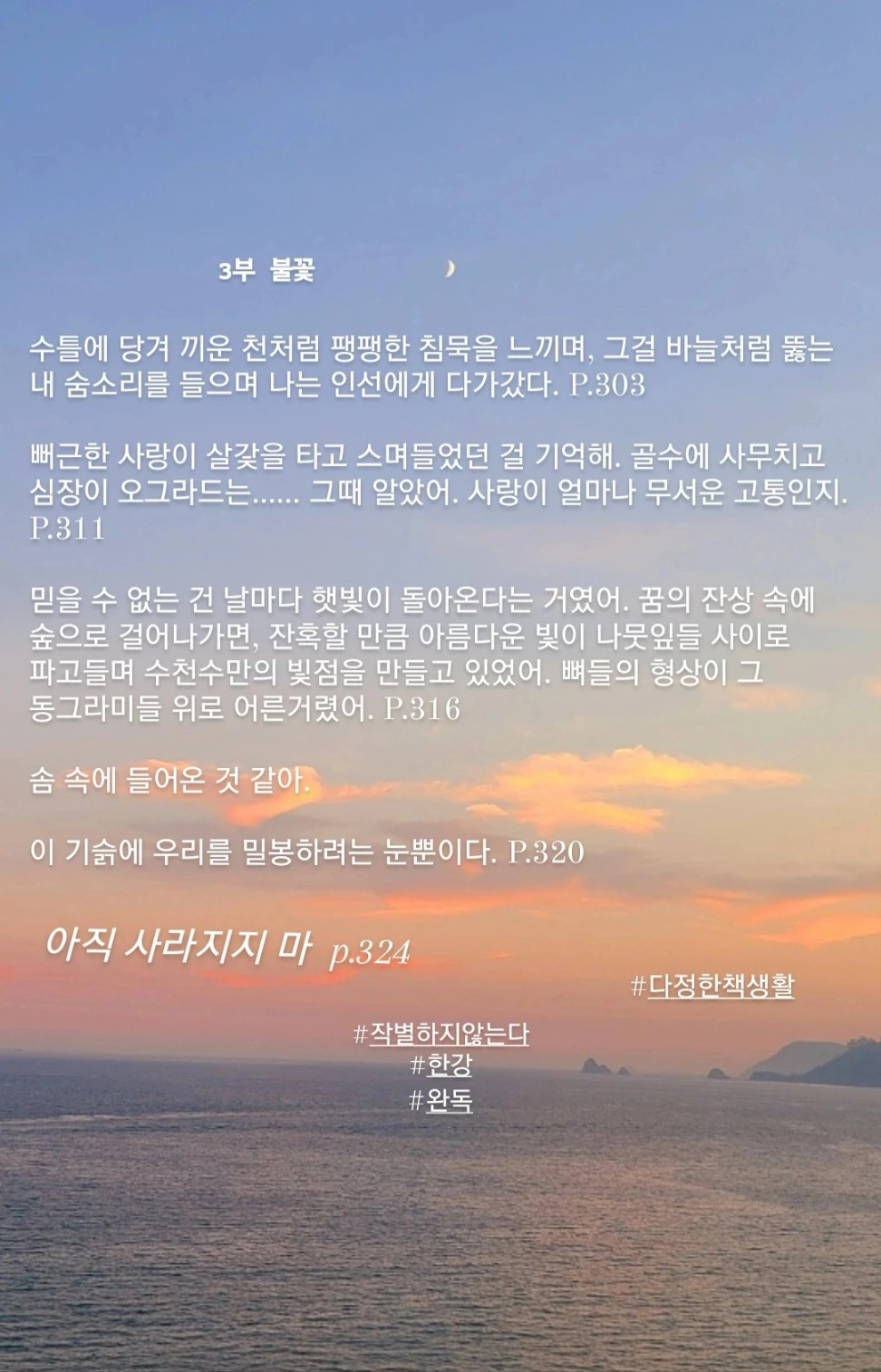 3부 불꽃

수틀에 당겨 끼운 천처럼 팽팽한 침묵을 느끼며, 그걸 바늘처럼 뚫는 내 숨소리를 들으며 나는 인선에게 다가갔다. P.303

뻐근한 사랑이 살갗을 타고 스며들었던 걸 기억해. 골수에 사무치고 심장이 오그라드는...... 그때 알았어. 사랑이 얼마나 무서운 고통인지. P.311

믿을 수 없는 건 날마다 햇빛이 돌아온다는 거였어. 꿈의 잔상 속에 숲으로 걸어나가면, 잔혹할 만큼 아름다운 빛이 나뭇잎들 사이로 파고들며 수천수만의 빛점을 만들고 있었어. 뼈들의 형상이 그 동그라미들 위로 어른거렸어. P.316

솜 속에 들어온 것 같아.

이 기슭에 우리를 밀봉하려는 눈뿐이다. P.320

아직 사라지지 마 p.324

#다정한책생활

#작별하지않는다
#한강
#완독